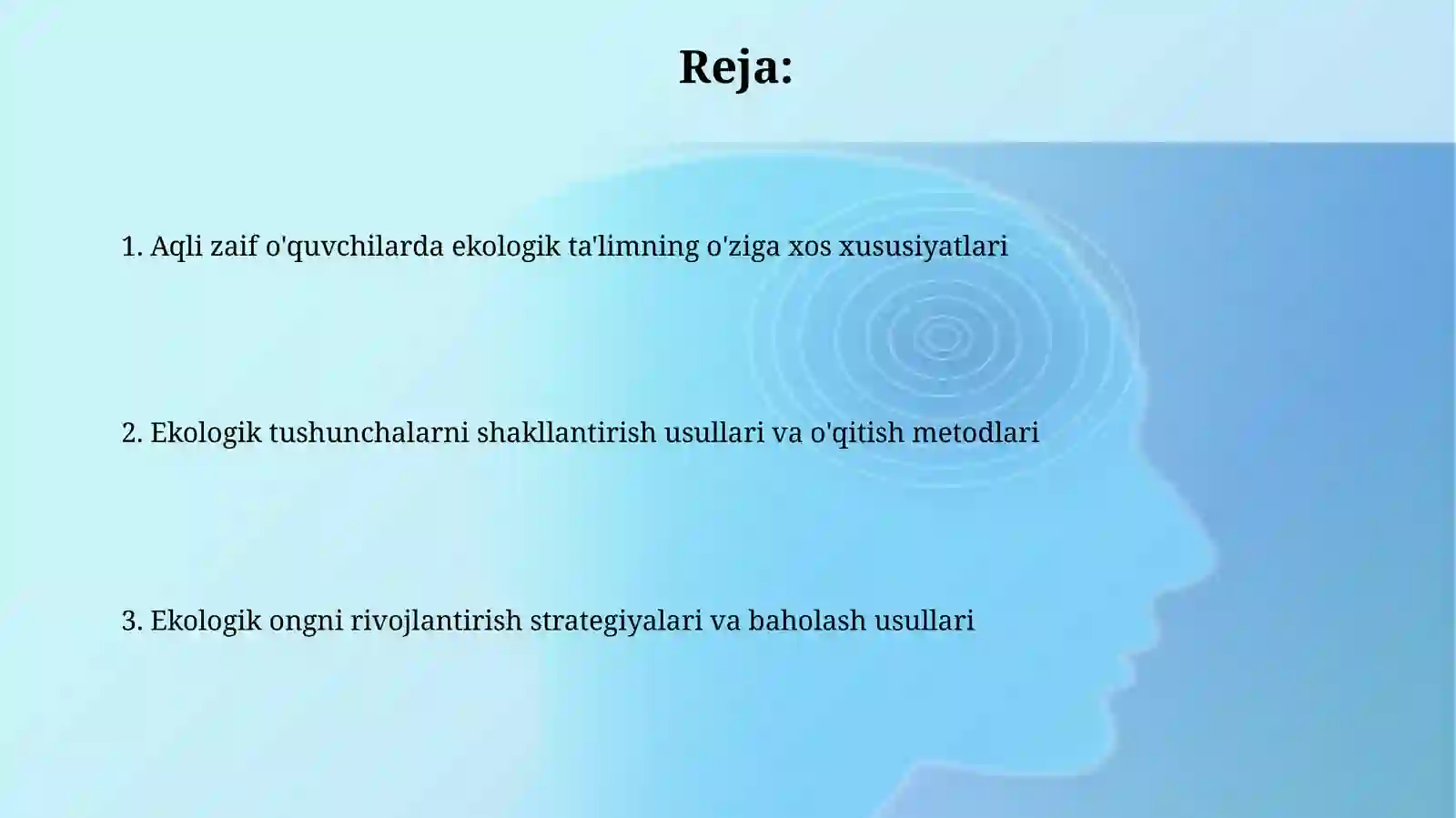 Reja:

1. Aqli zaif o'quvchilarda ekologik ta'limning o'ziga xos xususiyatlari

2. Ekologik tushunchalarni shakllantirish usullari va o'qitish metodlari

3. Ekologik ongni rivojlantirish strategiyalari va baholash usullari